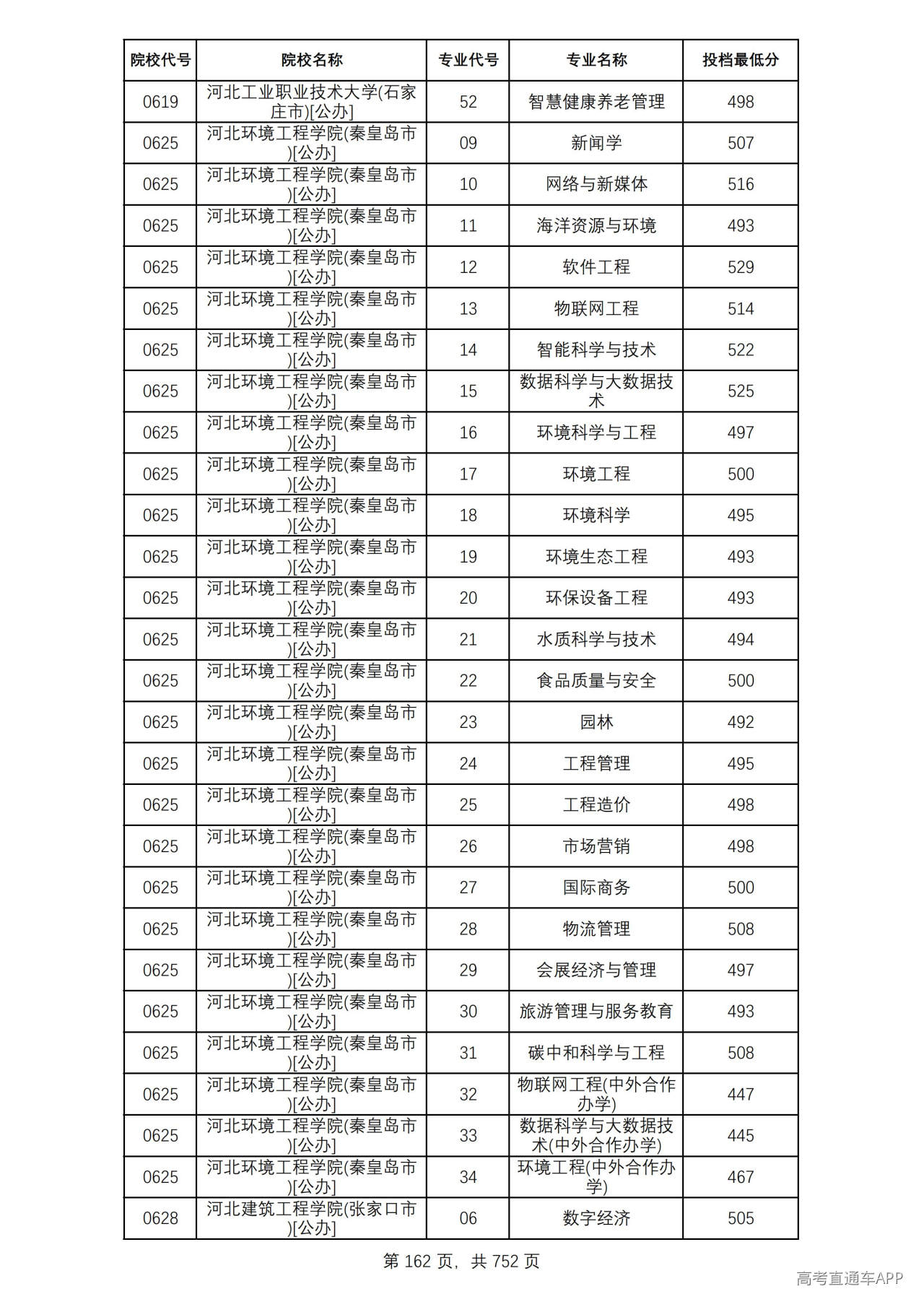 | 院校代号 | 院校名称 | 专业代号 | 专业名称 | 投档最低分 |
|---|---|---|---|---|
| 0619 | 河北工业职业技术大学(石家庄市)[公办] | 52 | 智慧健康养老管理 | 498 |
| 0625 | 河北环境工程学院(秦皇岛市)[公办] | 09 | 新闻学 | 507 |
| 0625 | 河北环境工程学院(秦皇岛市)[公办] | 10 | 网络与新媒体 | 516 |
| 0625 | 河北环境工程学院(秦皇岛市)[公办] | 11 | 海洋资源与环境 | 493 |
| 0625 | 河北环境工程学院(秦皇岛市)[公办] | 12 | 软件工程 | 529 |
| 0625 | 河北环境工程学院(秦皇岛市)[公办] | 13 | 物联网工程 | 514 |
| 0625 | 河北环境工程学院(秦皇岛市)[公办] | 14 | 智能科学与技术 | 522 |
| 0625 | 河北环境工程学院(秦皇岛市)[公办] | 15 | 数据科学与大数据技术 | 525 |
| 0625 | 河北环境工程学院(秦皇岛市)[公办] | 16 | 环境科学与工程 | 497 |
| 0625 | 河北环境工程学院(秦皇岛市)[公办] | 17 | 环境工程 | 500 |
| 0625 | 河北环境工程学院(秦皇岛市)[公办] | 18 | 环境科学 | 495 |
| 0625 | 河北环境工程学院(秦皇岛市)[公办] | 19 | 环境生态工程 | 493 |
| 0625 | 河北环境工程学院(秦皇岛市)[公办] | 20 | 环保设备工程 | 493 |
| 0625 | 河北环境工程学院(秦皇岛市)[公办] | 21 | 水质科学与技术 | 494 |
| 0625 | 河北环境工程学院(秦皇岛市)[公办] | 22 | 食品质量与安全 | 500 |
| 0625 | 河北环境工程学院(秦皇岛市)[公办] | 23 | 园林 | 492 |
| 0625 | 河北环境工程学院(秦皇岛市)[公办] | 24 | 工程管理 | 495 |
| 0625 | 河北环境工程学院(秦皇岛市)[公办] | 25 | 工程造价 | 498 |
| 0625 | 河北环境工程学院(秦皇岛市)[公办] | 26 | 市场营销 | 498 |
| 0625 | 河北环境工程学院(秦皇岛市)[公办] | 27 | 国际商务 | 500 |
| 0625 | 河北环境工程学院(秦皇岛市)[公办] | 28 | 物流管理 | 508 |
| 0625 | 河北环境工程学院(秦皇岛市)[公办] | 29 | 会展经济与管理 | 497 |
| 0625 | 河北环境工程学院(秦皇岛市)[公办] | 30 | 旅游管理与服务教育 | 493 |
| 0625 | 河北环境工程学院(秦皇岛市)[公办] | 31 | 碳中和科学与工程 | 508 |
| 0625 | 河北环境工程学院(秦皇岛市)[公办] | 32 | 物联网工程(中外合作办学) | 447 |
| 0625 | 河北环境工程学院(秦皇岛市)[公办] | 33 | 数据科学与大数据技术(中外合作办学) | 445 |
| 0625 | 河北环境工程学院(秦皇岛市)[公办] | 34 | 环境工程(中外合作办学) | 467 |
| 0628 | 河北建筑工程学院(张家口市)[公办] | 06 | 数字经济 | 505 |

第162页，共752页

高考直通车APP